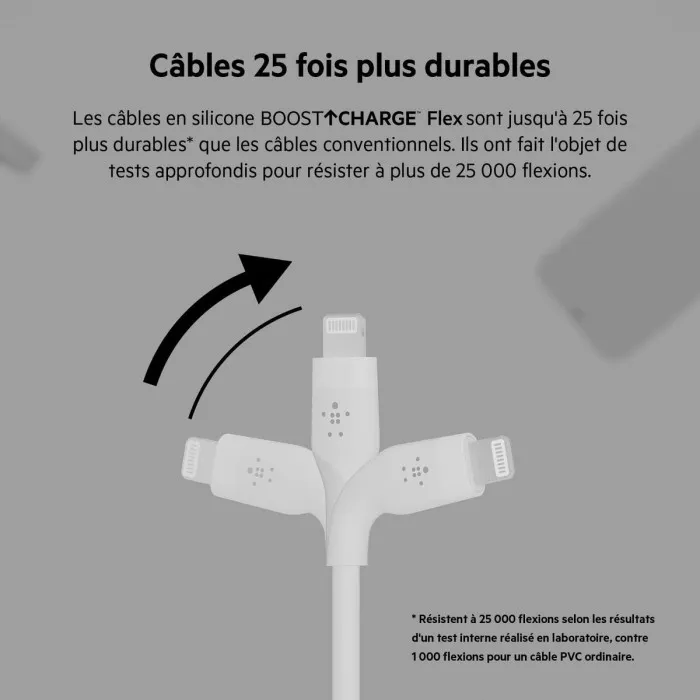 Câbles 25 fois plus durables

Les câbles en silicone BOOST↑CHARGE™ Flex sont jusqu'à 25 fois plus durables* que les câbles conventionnels. Ils ont fait l'objet de tests approfondis pour résister à plus de 25 000 flexions.

* Résistent à 25 000 flexions selon les résultats d'un test interne réalisé en laboratoire, contre 1 000 flexions pour un câble PVC ordinaire.